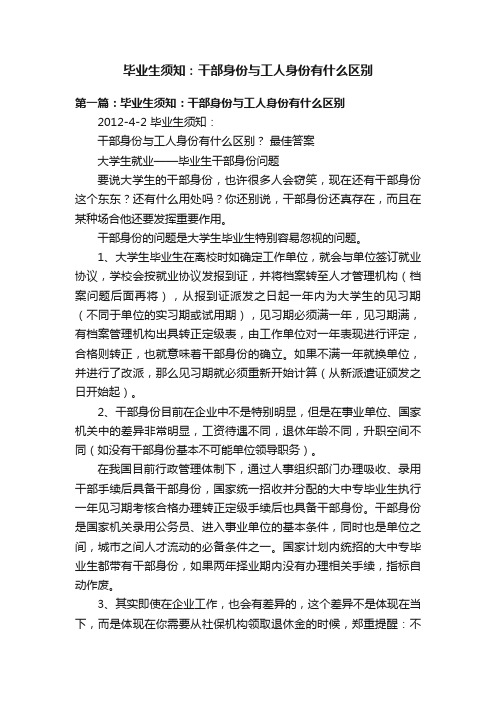 毕业生须知：干部身份与工人身份有什么区别

第一篇：毕业生须知：干部身份与工人身份有什么区别

2012-4-2 毕业生须知：

干部身份与工人身份有什么区别？ 最佳答案

大学生就业——毕业生干部身份问题

要说大学生的干部身份，也许很多人会窃笑，现在还有干部身份这个东东？还有什么用处吗？你还别说，干部身份还真存在，而且在某种场合他还要发挥重要作用。

干部身份的问题是大学生毕业生特别容易忽视的问题。

1、大学生毕业生在离校时如确定工作单位，就会与单位签订就业协议，学校会按就业协议发报到证，并将档案转至人才管理机构（档案问题后面再将），从报到证派发之日起一年内为大学生的见习期（不同于单位的实习期或试用期），见习期必须满一年，见习期满，有档案管理机构出具转正定级表，由工作单位对一年表现进行评定，合格则转正，也就意味着干部身份的确立。如果不满一年就换单位，并进行了改派，那么见习期就必须重新开始计算（从新派遣证颁发之日开始起）。

2、干部身份目前在企业中不是特别明显，但是在事业单位、国家机关中的差异非常明显，工资待遇不同，退休年龄不同，升职空间不同（如没有干部身份基本不可能单位领导职务）。

在我国目前行政管理体制下，通过人事组织部门办理吸收、录用干部手续后具备干部身份，国家统一招收并分配的大中专毕业生执行一年见习期考核合格办理转正定级手续后也具备干部身份。干部身份是国家机关录用公务员、进入事业单位的基本条件，同时也是单位之间，城市之间人才流动的必备条件之一。国家计划内统招的大中专毕业生都带有干部身份，如果两年择业期内没有办理相关手续，指标自动作废。

3、其实即使在企业工作，也会有差异的，这个差异不是体现在当下，而是体现在你需要从社保机构领取退休金的时候，郑重提醒：不